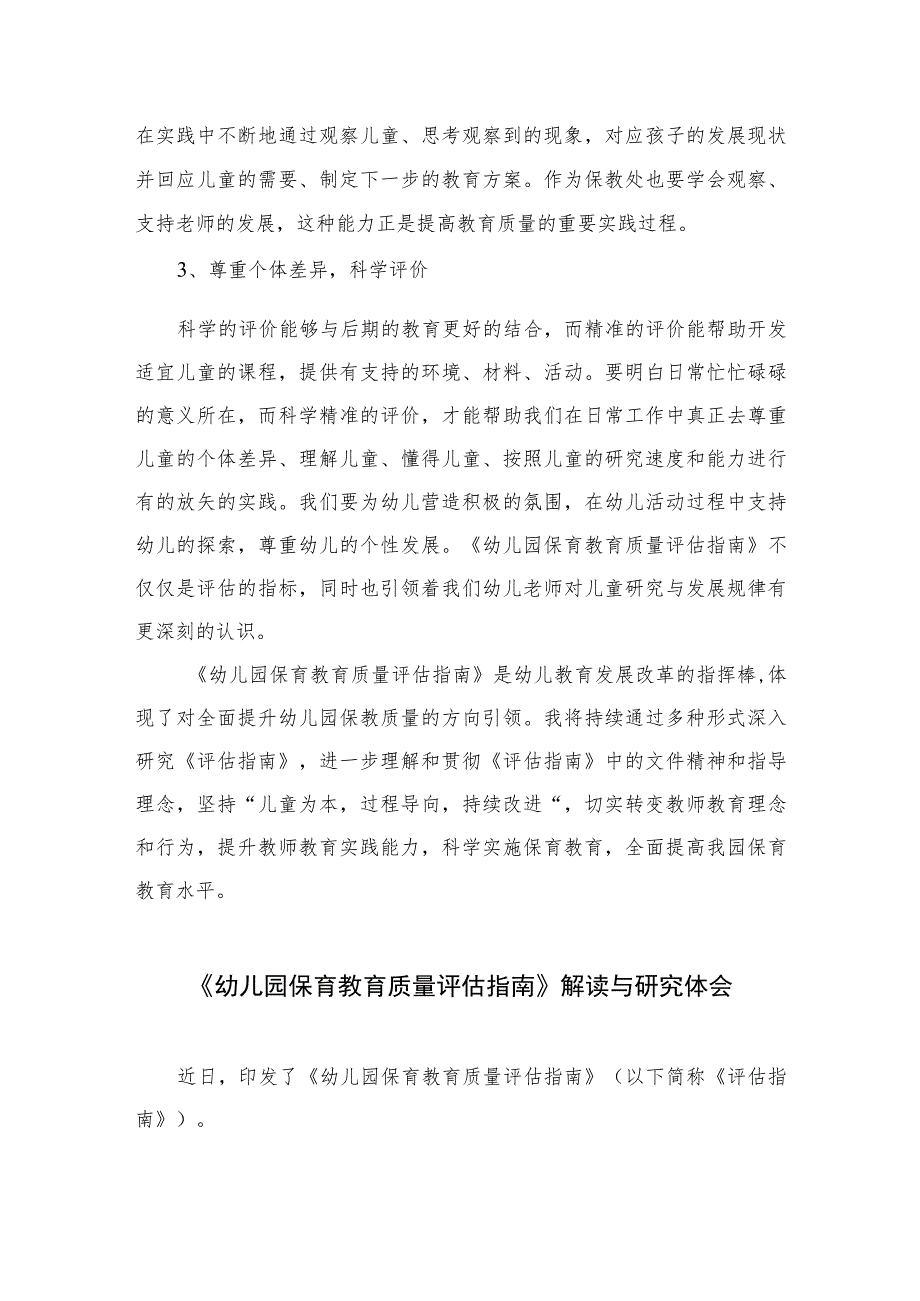 在实践中不断地通过观察儿童、思考观察到的现象，对应孩子的发展现状并回应儿童的需要、制定下一步的教育方案。作为保教处也要学会观察、支持老师的发展，这种能力正是提高教育质量的重要实践过程。

3、尊重个体差异，科学评价

科学的评价能够与后期的教育更好的结合，而精准的评价能帮助开发适宜儿童的课程，提供有支持的环境、材料、活动。要明白日常忙忙碌碌的意义所在，而科学精准的评价，才能帮助我们在日常工作中真正去尊重儿童的个体差异、理解儿童、懂得儿童、按照儿童的研究速度和能力进行有的放矢的实践。我们要为幼儿营造积极的氛围，在幼儿活动过程中支持幼儿的探索，尊重幼儿的个性发展。《幼儿园保育教育质量评估指南》不仅仅是评估的指标，同时也引领着我们幼儿老师对儿童研究与发展规律有更深刻的认识。

《幼儿园保育教育质量评估指南》是幼儿教育发展改革的指挥棒，体现了对全面提升幼儿园保教质量的方向引领。我将持续通过多种形式深入研究《评估指南》，进一步理解和贯彻《评估指南》中的文件精神和指导理念，坚持“儿童为本，过程导向，持续改进“，切实转变教师教育理念和行为，提升教师教育实践能力，科学实施保育教育，全面提高我园保育教育水平。

《幼儿园保育教育质量评估指南》解读与研究体会

近日，印发了《幼儿园保育教育质量评估指南》（以下简称《评估指南》）。